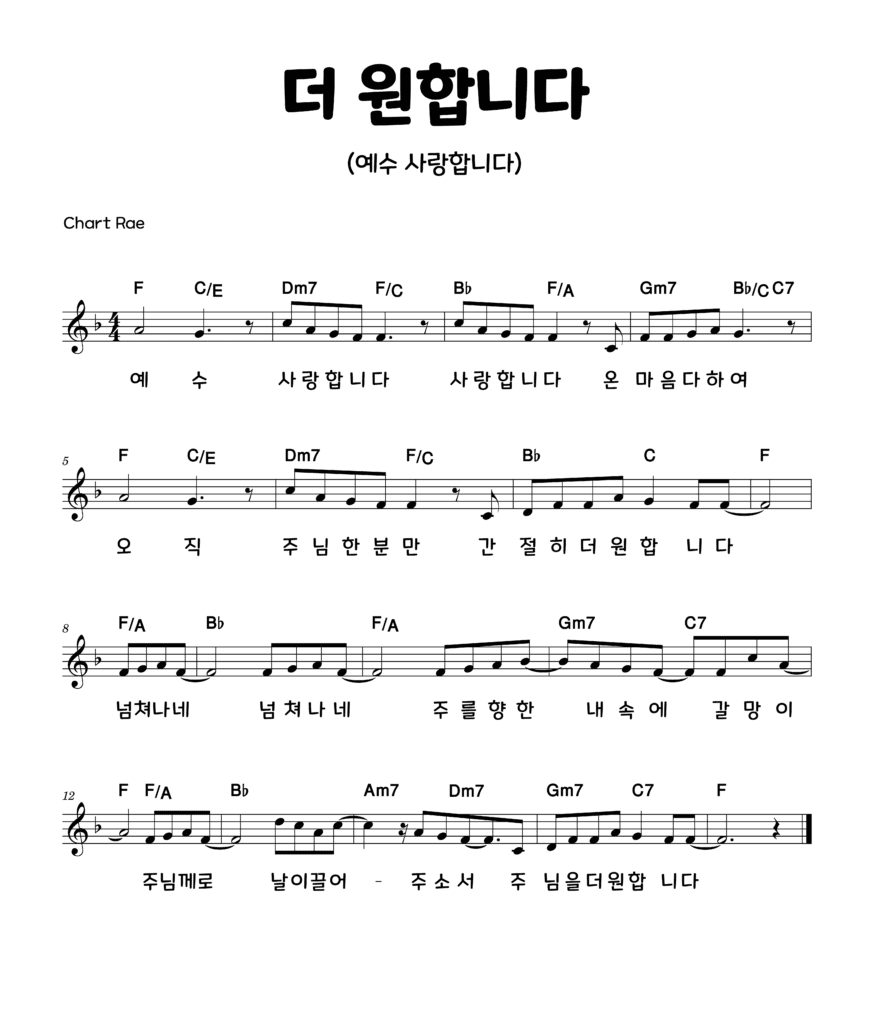 더 원합니다

(예수 사랑합니다)

Chart Rae

F C/E Dm7 F/C B♭ F/A Gm7 B♭/C C7

예 수 사랑합니다 사랑합니다 온 마음다하여

5

F C/E Dm7 F/C B♭ C F

오 직 주님한분만 간 절히더원합 니다

8

F/A B♭ F/A Gm7 C7

넘쳐나네 넘쳐나네 주를향한 내속에 갈망이

12

F F/A B♭ Am7 Dm7 Gm7 C7 F

주님께로 날이끌어 - 주소서 주 님을더원합 니다